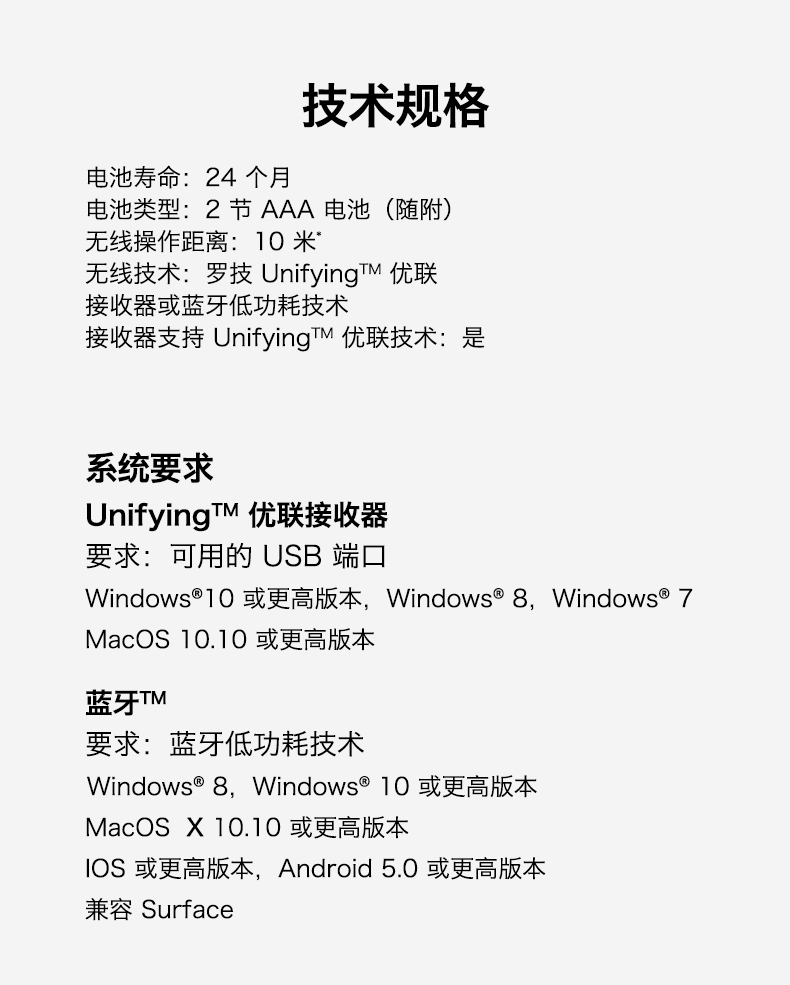 技术规格

电池寿命：24个月
电池类型：2节AAA电池（随附）
无线操作距离：10米*
无线技术：罗技Unifying™优联
接收器或蓝牙低功耗技术
接收器支持Unifying™优联技术：是

系统要求
Unifying™优联接收器
要求：可用的USB端口
Windows®10或更高版本，Windows® 8，Windows® 7
MacOS 10.10或更高版本

蓝牙™
要求：蓝牙低功耗技术
Windows® 8，Windows® 10或更高版本
MacOS X 10.10或更高版本
IOS或更高版本，Android 5.0或更高版本
兼容Surface